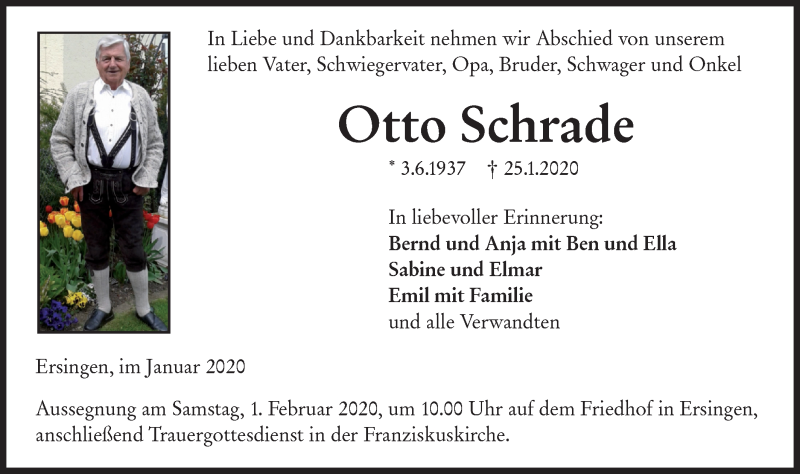 In Liebe und Dankbarkeit nehmen wir Abschied von unserem lieben Vater, Schwiegervater, Opa, Bruder, Schwager und Onkel

Otto Schrade

* 3.6.1937 † 25.1.2020

In liebevoller Erinnerung:
Bernd und Anja mit Ben und Ella
Sabine und Elmar
Emil mit Familie
und alle Verwandten

Ersingen, im Januar 2020

Aussegnung am Samstag, 1. Februar 2020, um 10.00 Uhr auf dem Friedhof in Ersingen, anschließend Trauergottesdienst in der Franziskuskirche.